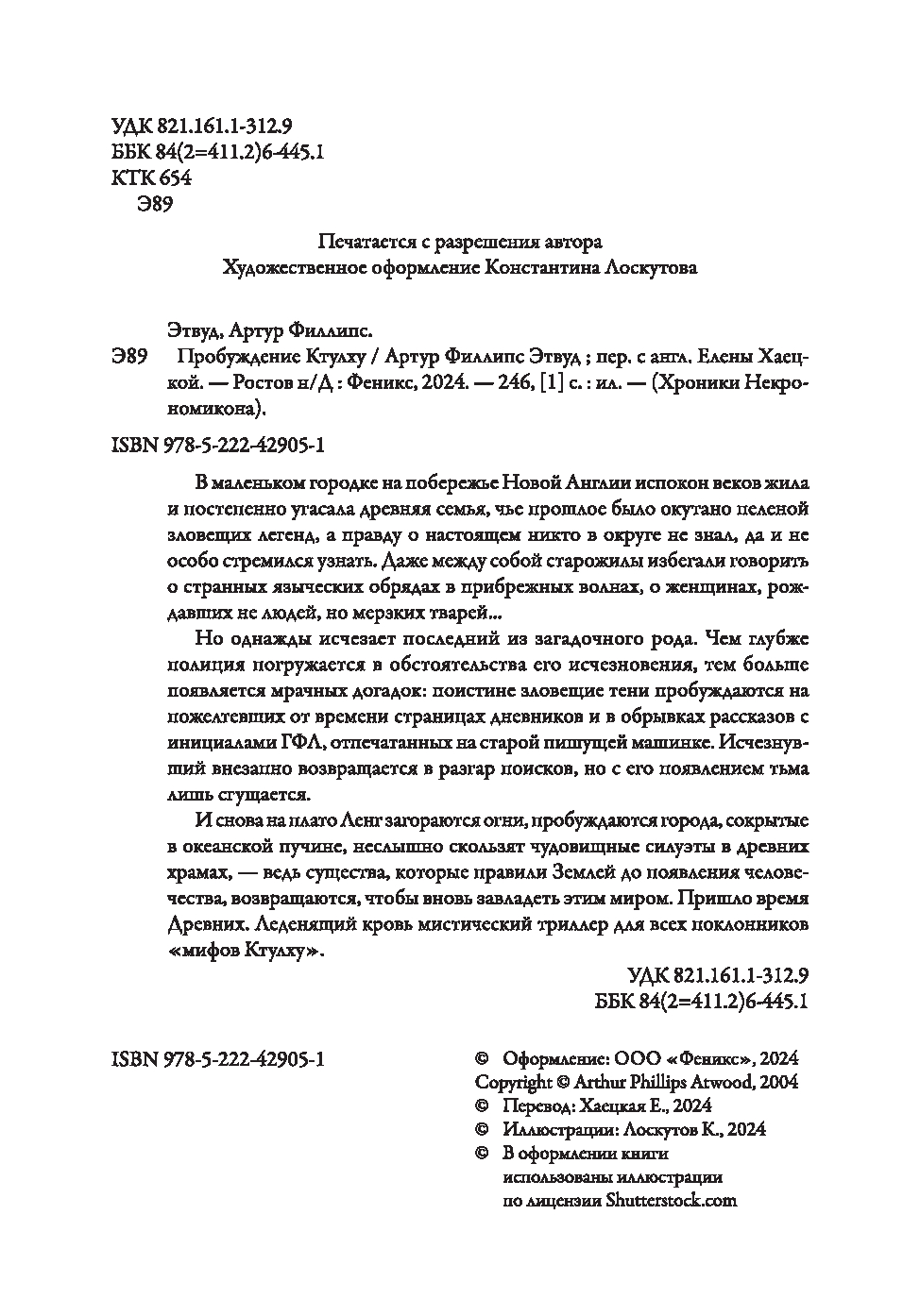 УДК 821.161.1-312.9
ББК 84(2=411.2)6-445.1
КТК 654
Э89

Печатается с разрешения автора
Художественное оформление Константина Лоскутова

Этвуд, Артур Филлипс.
Э89 Пробуждение Ктулху / Артур Филлипс Этвуд ; пер. с англ. Елены Хаецкой. — Ростов н/Д : Феникс, 2024. — 246, [1] с. : ил. — (Хроники Некрономикона).

ISBN 978-5-222-42905-1

В маленьком городке на побережье Новой Англии испокон веков жила и постепенно угасала древняя семья, чье прошлое было окутано пеленой зловещих легенд, а правду о настоящем никто в округе не знал, да и не особо стремился узнать. Даже между собой старожилы избегали говорить о странных языческих обрядах в прибрежных волнах, о женщинах, рождавших не людей, но мерзких тварей...

Но однажды исчезает последний из загадочного рода. Чем глубже полиция погружается в обстоятельства его исчезновения, тем больше появляется мрачных догадок: поистине зловещие тени пробуждаются на пожелтевших от времени страницах дневников и в обрывках рассказов с инициалами ГФЛ, отпечатанных на старой пишущей машинке. Исчезнувший внезапно возвращается в разгар поисков, но с его появлением тьма лишь сгущается.

И снова на плато Ленг загораются огни, пробуждаются города, сокрытые в океанской пучине, неслышно скользят чудовищные силуэты в древних храмах, — ведь существа, которые правили Землей до появления человечества, возвращаются, чтобы вновь завладеть этим миром. Пришло время Древних. Леденящий кровь мистический триллер для всех поклонников «мифов Ктулху».

УДК 821.161.1-312.9
ББК 84(2=411.2)6-445.1

ISBN 978-5-222-42905-1

© Оформление: ООО «Феникс», 2024
Copyright © Arthur Phillips Atwood, 2004
© Перевод: Хаецкая Е., 2024
© Иллюстрации: Лоскутов К., 2024
© В оформлении книги использованы иллюстрации по лицензии Shutterstock.com